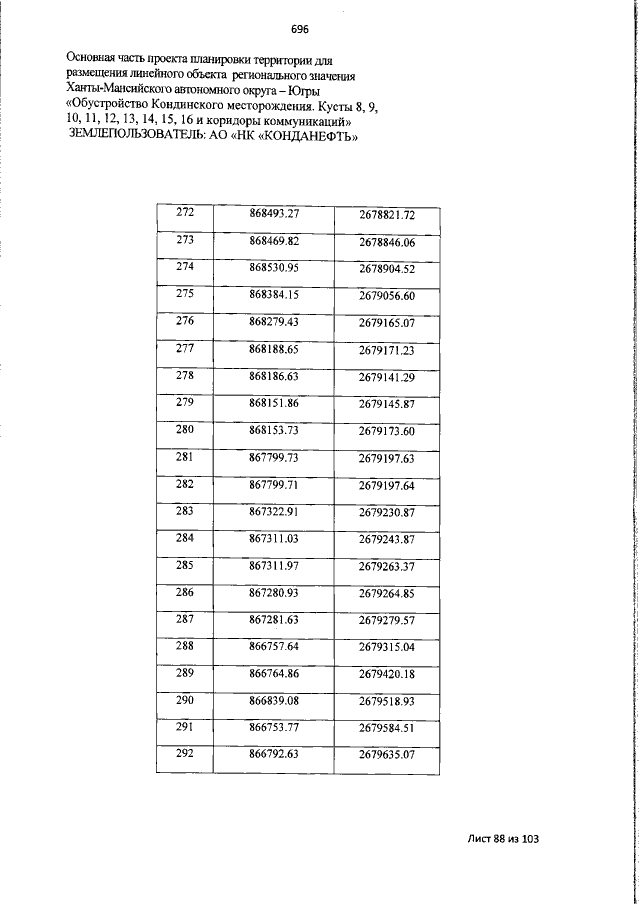 696

Основная часть проекта планировки территории для размещения линейного объекта регионального значения Ханты-Мансийского автономного округа – Югры «Обустройство Кондинского месторождения. Кусты 8, 9, 10, 11, 12, 13, 14, 15, 16 и коридоры коммуникаций»
ЗЕМЛЕПОЛЬЗОВАТЕЛЬ: АО «НК «КОНДАНЕФТЬ»

| 272 | 868493.27 | 2678821.72 |
|---|---|---|
| 273 | 868469.82 | 2678846.06 |
| 274 | 868530.95 | 2678904.52 |
| 275 | 868384.15 | 2679056.60 |
| 276 | 868279.43 | 2679165.07 |
| 277 | 868188.65 | 2679171.23 |
| 278 | 868186.63 | 2679141.29 |
| 279 | 868151.86 | 2679145.87 |
| 280 | 868153.73 | 2679173.60 |
| 281 | 867799.73 | 2679197.63 |
| 282 | 867799.71 | 2679197.64 |
| 283 | 867322.91 | 2679230.87 |
| 284 | 867311.03 | 2679243.87 |
| 285 | 867311.97 | 2679263.37 |
| 286 | 867280.93 | 2679264.85 |
| 287 | 867281.63 | 2679279.57 |
| 288 | 866757.64 | 2679315.04 |
| 289 | 866764.86 | 2679420.18 |
| 290 | 866839.08 | 2679518.93 |
| 291 | 866753.77 | 2679584.51 |
| 292 | 866792.63 | 2679635.07 |

Лист 88 из 103